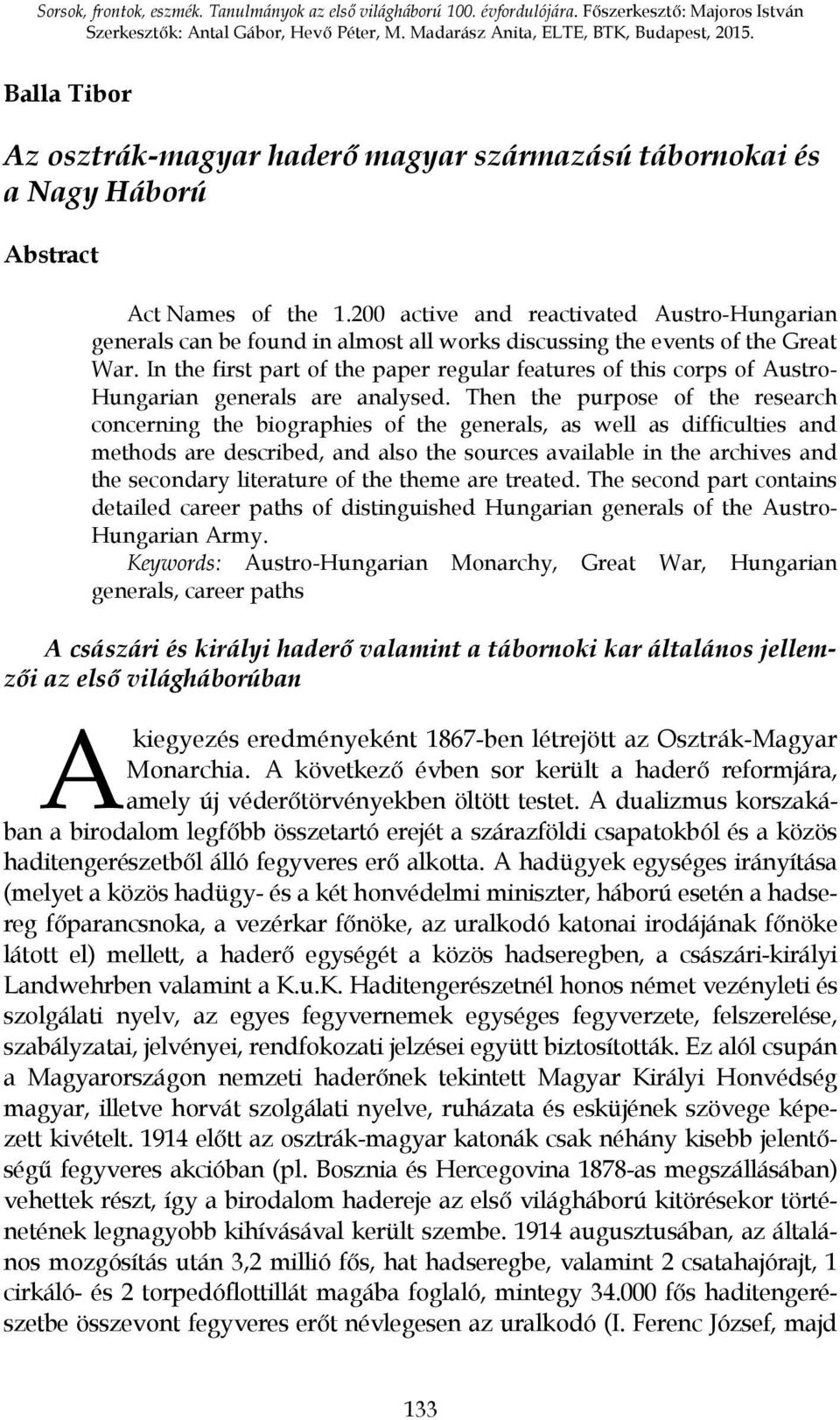 Sorsok, frontok, eszmék. Tanulmányok az első világháború 100. évfordulójára. Főszerkesztő: Majoros István Szerkesztők: Antal Gábor, Hevő Péter, M. Madarász Anita, ELTE, BTK, Budapest, 2015.

Balla Tibor

Az osztrák-magyar haderő magyar származású tábornokai és a Nagy Háború

Abstract

Act Names of the 1.200 active and reactivated Austro-Hungarian generals can be found in almost all works discussing the events of the Great War. In the first part of the paper regular features of this corps of Austro-Hungarian generals are analysed. Then the purpose of the research concerning the biographies of the generals, as well as difficulties and methods are described, and also the sources available in the archives and the secondary literature of the theme are treated. The second part contains detailed career paths of distinguished Hungarian generals of the Austro-Hungarian Army.

Keywords: Austro-Hungarian Monarchy, Great War, Hungarian generals, career paths

A császári és királyi haderő valamint a tábornoki kar általános jellemzői az első világháborúban

A kiegyezés eredményeként 1867-ben létrejött az Osztrák-Magyar Monarchia. A következő évben sor került a haderő reformjára, amely új véderőtörvényekben öltött testet. A dualizmus korszakában a birodalom legfőbb összetartó erejét a szárazföldi csapatokból és a közös haditengerészetből álló fegyveres erő alkotta. A hadügyek egységes irányítása (melyet a közös hadügy- és a két honvédelmi miniszter, háború esetén a hadsereg főparancsnoka, a vezérkar főnöke, az uralkodó katonai irodájának főnöke látott el) mellett, a haderő egységét a közös hadseregben, a császári-királyi Landwehrben valamint a K.u.K. Haditengerészetnél honos német vezényleti és szolgálati nyelv, az egyes fegyvernemek egységes fegyverzete, felszerelése, szabályzatai, jelvényei, rendfokozati jelzései együtt biztosították. Ez alól csupán a Magyarországon nemzeti haderőnek tekintett Magyar Királyi Honvédség magyar, illetve horvát szolgálati nyelve, ruházata és esküjének szövege képezett kivételt. 1914 előtt az osztrák-magyar katonák csak néhány kisebb jelentőségű fegyveres akcióban (pl. Bosznia és Hercegovina 1878-as megszállásában) vehettek részt, így a birodalom hadereje az első világháború kitörésekor történetének legnagyobb kihívásával került szembe. 1914 augusztusában, az általános mozgósítás után 3,2 millió fős, hat hadseregbe, valamint 2 csatahajórajt, 1 cirkáló- és 2 torpedóflottillát magába foglaló, mintegy 34.000 fős haditengerészetbe összevont fegyveres erőt névlegesen az uralkodó (I. Ferenc József, majd

133